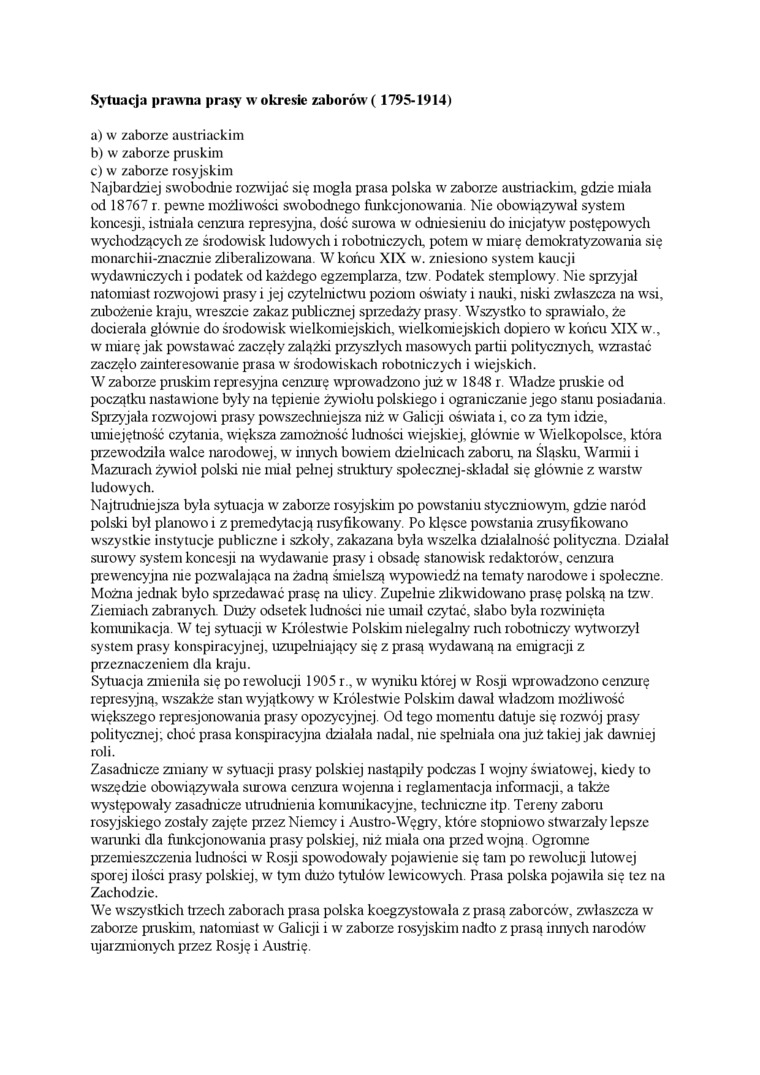 **Sytuacja prawna prasy w okresie zaborów ( 1795-1914)**

a) w zaborze austriackim
b) w zaborze pruskim
c) w zaborze rosyjskim
Najbardziej swobodnie rozwijać się mogła prasa polska w zaborze austriackim, gdzie miała od 18767 r. pewne możliwości swobodnego funkcjonowania. Nie obowiązywał system koncesji, istniała cenzura represyjna, dość surowa w odniesieniu do inicjatyw postępowych wychodzących ze środowisk ludowych i robotniczych, potem w miarę demokratyzowania się monarchii-znacznie zliberalizowana. W końcu XIX w. zniesiono system kaucji wydawniczych i podatek od każdego egzemplarza, tzw. Podatek stemplowy. Nie sprzyjał natomiast rozwojowi prasy i jej czytelnictwu poziom oświaty i nauki, niski zwłaszcza na wsi, zubożenie kraju, wreszcie zakaz publicznej sprzedaży prasy. Wszystko to sprawiało, że docierała głównie do środowisk wielkomiejskich, wielkomiejskich dopiero w końcu XIX w., w miarę jak powstawać zaczęły zalążki przyszłych masowych partii politycznych, wzrastać zaczęło zainteresowanie prasa w środowiskach robotniczych i wiejskich.
W zaborze pruskim represyjna cenzurę wprowadzono już w 1848 r. Władze pruskie od początku nastawione były na tępienie żywiołu polskiego i ograniczanie jego stanu posiadania. Sprzyjała rozwojowi prasy powszechniejsza niż w Galicji oświata i, co za tym idzie, umiejętność czytania, większa zamożność ludności wiejskiej, głównie w Wielkopolsce, która przewodziła walce narodowej, w innych bowiem dzielnicach zaboru, na Śląsku, Warmii i Mazurach żywioł polski nie miał pełnej struktury społecznej-składał się głównie z warstw ludowych.
Najtrudniejsza była sytuacja w zaborze rosyjskim po powstaniu styczniowym, gdzie naród polski był planowo i z premedytacją rusyfikowany. Po klęsce powstania zrusyfikowano wszystkie instytucje publiczne i szkoły, zakazana była wszelka działalność polityczna. Działał surowy system koncesji na wydawanie prasy i obsadę stanowisk redaktorów, cenzura prewencyjna nie pozwalająca na żadną śmielszą wypowiedź na tematy narodowe i społeczne. Można jednak było sprzedawać prasę na ulicy. Zupełnie zlikwidowano prasę polską na tzw. Ziemiach zabranych. Duży odsetek ludności nie umiał czytać, słabo była rozwinięta komunikacja. W tej sytuacji w Królestwie Polskim nielegalny ruch robotniczy wytworzył system prasy konspiracyjnej, uzupełniający się z prasą wydawaną na emigracji z przeznaczeniem dla kraju.
Sytuacja zmieniła się po rewolucji 1905 r., w wyniku której w Rosji wprowadzono cenzurę represyjną, wszakże stan wyjątkowy w Królestwie Polskim dawał władzom możliwość większego represjonowania prasy opozycyjnej. Od tego momentu datuje się rozwój prasy politycznej; choć prasa konspiracyjna działała nadal, nie spełniała ona już takiej jak dawniej roli.
Zasadnicze zmiany w sytuacji prasy polskiej nastąpiły podczas I wojny światowej, kiedy to wszędzie obowiązywała surowa cenzura wojenna i reglamentacja informacji, a także występowały zasadnicze utrudnienia komunikacyjne, techniczne itp. Tereny zaboru rosyjskiego zostały zajęte przez Niemcy i Austro-Węgry, które stopniowo stwarzały lepsze warunki dla funkcjonowania prasy polskiej, niż miała ona przed wojną. Ogromne przemieszczenia ludności w Rosji spowodowały pojawienie się tam po rewolucji lutowej sporej ilości prasy polskiej, w tym dużo tytułów lewicowych. Prasa polska pojawiła się tez na Zachodzie.
We wszystkich trzech zaborach prasa polska koegzystowała z prasą zaborców, zwłaszcza w zaborze pruskim, natomiast w Galicji i w zaborze rosyjskim nadto z prasą innych narodów ujarzmionych przez Rosję i Austrię.